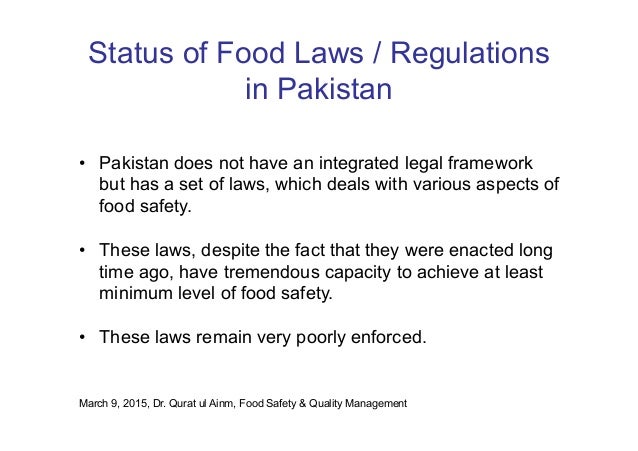 Status of Food Laws / Regulations in Pakistan

• Pakistan does not have an integrated legal framework but has a set of laws, which deals with various aspects of food safety.

• These laws, despite the fact that they were enacted long time ago, have tremendous capacity to achieve at least minimum level of food safety.

• These laws remain very poorly enforced.

March 9, 2015, Dr. Qurat ul Ainm, Food Safety & Quality Management